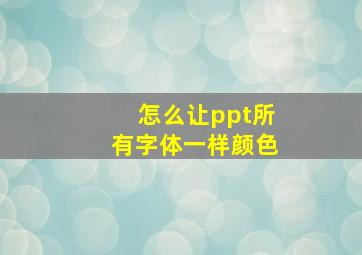 怎么让ppt所有字体一样颜色